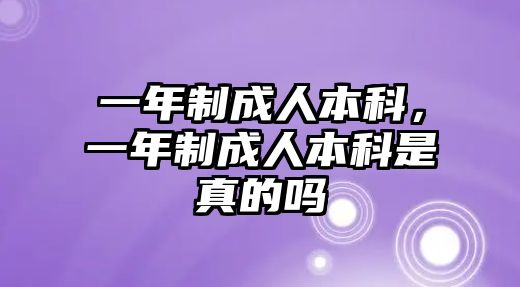 一年制成人本科，一年制成人本科是真的吗